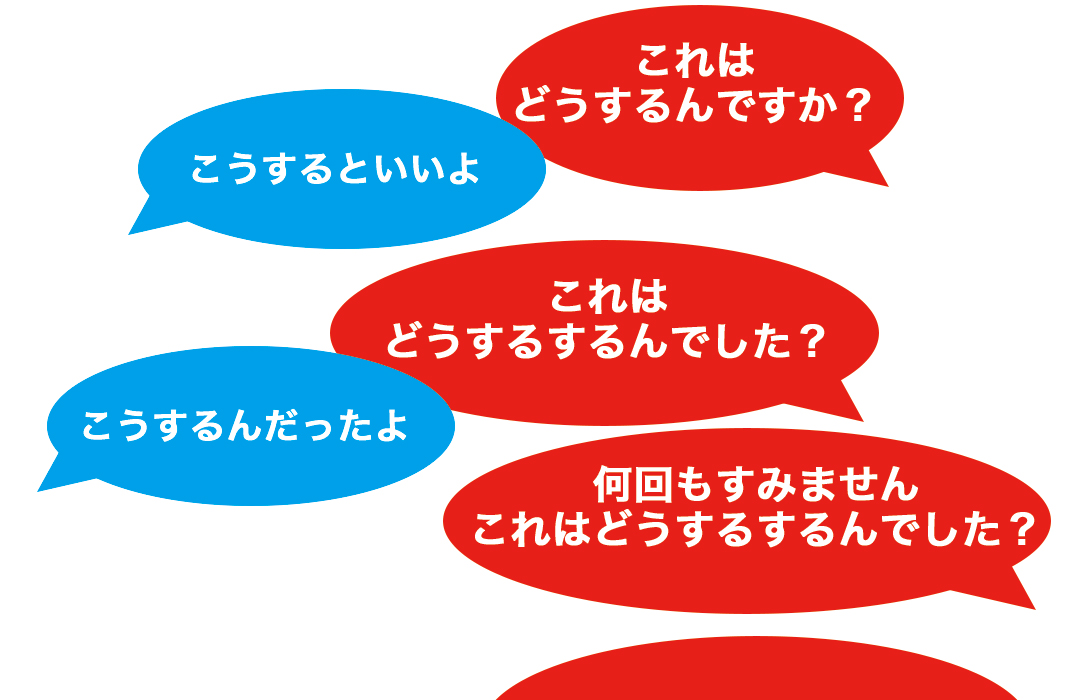 これは
どうするんですか？

こうするといいよ

これは
どうするするんでした？

こうするんだったよ

何回もすみません
これはどうするするんでした？